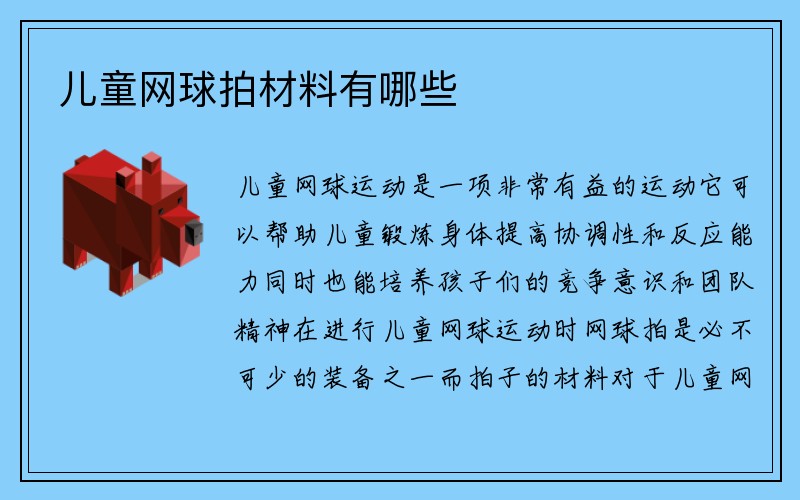 儿童网球拍材料有哪些

儿童网球运动是一项非常有益的运动它可以帮助儿童锻炼身体提高协调性和反应能力同时也能培养孩子们的竞争意识和团队精神在进行儿童网球运动时网球拍是必不可少的装备之一而拍子的材料对于儿童网